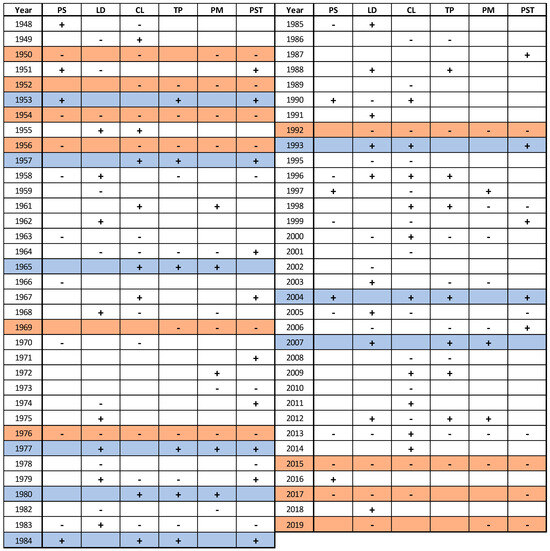 | Year | PS | LD | CL | TP | PM | PST |
|---|---|---|---|---|---|---|
| 1948 | + | | - | | | |
| 1949 | | - | + | | | |
| 1950 | - | | - | | - | - |
| 1951 | + | - | | | | + |
| 1952 | | | - | - | - | - |
| 1953 | + | | | + | | + |
| 1954 | - | - | - | - | - | - |
| 1955 | | + | + | | | |
| 1956 | - | | - | - | - | - |
| 1957 | | | + | + | | + |
| 1958 | - | + | | - | | - |
| 1959 | | - | | | | |
| 1961 | | | + | | + | |
| 1962 | | + | | | | |
| 1963 | - | | - | | | |
| 1964 | | - | - | - | - | + |
| 1965 | | | + | + | + | |
| 1966 | - | | | | | |
| 1967 | | | + | | | + |
| 1968 | | + | - | | - | |
| 1969 | | | | - | - | - |
| 1970 | - | | - | | | |
| 1971 | | | | | | + |
| 1972 | | | | | + | |
| 1973 | | | | | - | - |
| 1974 | | - | | | | + |
| 1975 | | + | | | | |
| 1976 | - | - | - | - | - | - |
| 1977 | | + | | + | + | + |
| 1978 | | - | | | | - |
| 1979 | | + | - | - | | + |
| 1980 | | | + | + | + | |
| 1982 | | - | | | - | |
| 1983 | - | + | - | - | | - |
| 1984 | + | | + | + | | + |

| Year | PS | LD | CL | TP | PM | PST |
|---|---|---|---|---|---|---|
| 1985 | - | + | | | | |
| 1986 | | | - | - | | |
| 1987 | | | | | | + |
| 1988 | | + | | + | | |
| 1989 | | | - | | | |
| 1990 | + | - | + | | | |
| 1991 | | + | | | | |
| 1992 | | - | - | - | - | - |
| 1993 | | + | + | | | + |
| 1995 | | - | - | | | |
| 1996 | - | + | + | + | | |
| 1997 | + | | - | | + | |
| 1998 | | | + | + | - | - |
| 1999 | - | | - | | | + |
| 2000 | | - | + | - | - | |
| 2001 | | | - | | | |
| 2002 | | - | | | | |
| 2003 | | + | | - | - | |
| 2004 | + | | + | + | | + |
| 2005 | - | + | - | | | - |
| 2006 | | - | | - | - | + |
| 2007 | | + | | + | + | |
| 2008 | | | - | - | | |
| 2009 | | | + | + | | |
| 2010 | | | - | | | |
| 2011 | | | + | | | |
| 2012 | | + | - | + | + | |
| 2013 | - | - | + | - | - | - |
| 2014 | | | + | | | |
| 2015 | - | - | - | - | - | - |
| 2016 | + | | | | | |
| 2017 | - | - | - | | | - |
| 2018 | | + | | | | |
| 2019 | | - | | | - | - |